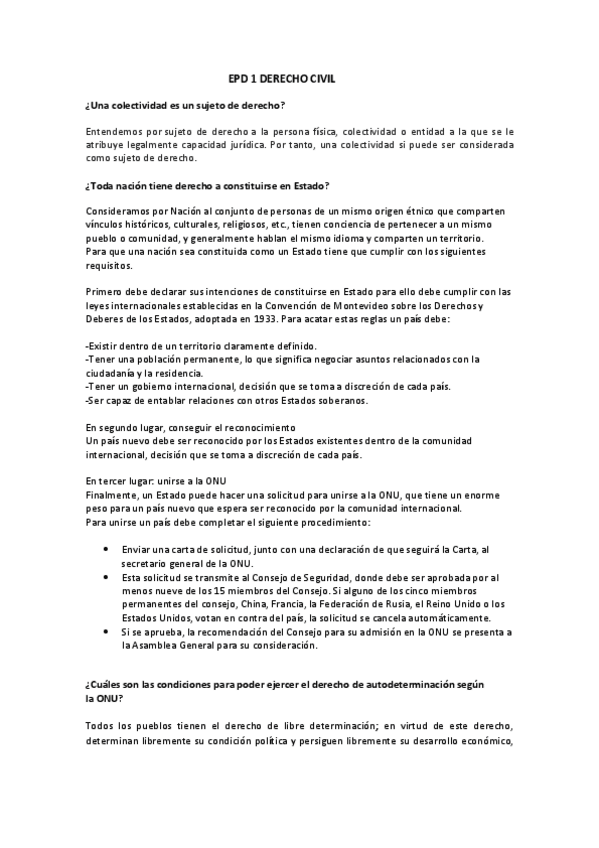 EPD 1 DERECHO CIVIL

¿Una colectividad es un sujeto de derecho?

Entendemos por sujeto de derecho a la persona física, colectividad o entidad a la que se le atribuye legalmente capacidad jurídica. Por tanto, una colectividad si puede ser considerada como sujeto de derecho.

¿Toda nación tiene derecho a constituirse en Estado?

Consideramos por Nación al conjunto de personas de un mismo origen étnico que comparten vínculos históricos, culturales, religiosos, etc., tienen conciencia de pertenecer a un mismo pueblo o comunidad, y generalmente hablan el mismo idioma y comparten un territorio.
Para que una nación sea constituida como un Estado tiene que cumplir con los siguientes requisitos.

Primero debe declarar sus intenciones de constituirse en Estado para ello debe cumplir con las leyes internacionales establecidas en la Convención de Montevideo sobre los Derechos y Deberes de los Estados, adoptada en 1933. Para acatar estas reglas un país debe:

-Existir dentro de un territorio claramente definido.
-Tener una población permanente, lo que significa negociar asuntos relacionados con la ciudadanía y la residencia.
-Tener un gobierno internacional, decisión que se toma a discreción de cada país.
-Ser capaz de entablar relaciones con otros Estados soberanos.

En segundo lugar, conseguir el reconocimiento
Un país nuevo debe ser reconocido por los Estados existentes dentro de la comunidad internacional, decisión que se toma a discreción de cada país.

En tercer lugar: unirse a la ONU
Finalmente, un Estado puede hacer una solicitud para unirse a la ONU, que tiene un enorme peso para un país nuevo que espera ser reconocido por la comunidad internacional.
Para unirse un país debe completar el siguiente procedimiento:

• Enviar una carta de solicitud, junto con una declaración de que seguirá la Carta, al secretario general de la ONU.
• Esta solicitud se transmite al Consejo de Seguridad, donde debe ser aprobada por al menos nueve de los 15 miembros del Consejo. Si alguno de los cinco miembros permanentes del consejo, China, Francia, la Federación de Rusia, el Reino Unido o los Estados Unidos, votan en contra del país, la solicitud se cancela automáticamente.
• Si se aprueba, la recomendación del Consejo para su admisión en la ONU se presenta a la Asamblea General para su consideración.

¿Cuáles son las condiciones para poder ejercer el derecho de autodeterminación según la ONU?

Todos los pueblos tienen el derecho de libre determinación; en virtud de este derecho, determinan libremente su condición política y persiguen libremente su desarrollo económico,